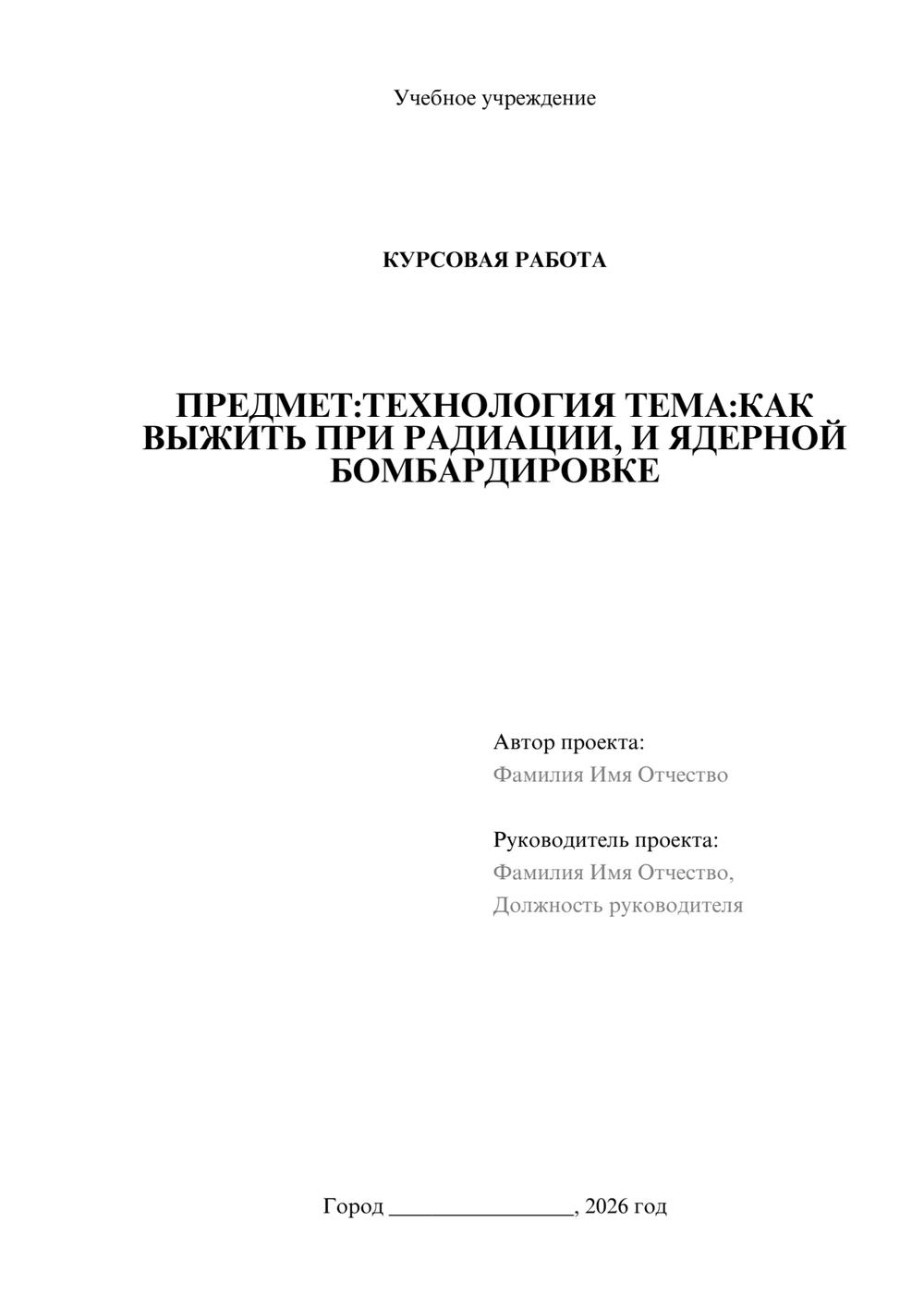 Учебное учреждение

КУРСОВАЯ РАБОТА

ПРЕДМЕТ:ТЕХНОЛОГИЯ ТЕМА:КАК ВЫЖИТЬ ПРИ РАДИАЦИИ, И ЯДЕРНОЙ БОМБАРДИРОВКЕ

Автор проекта:
Фамилия Имя Отчество

Руководитель проекта:
Фамилия Имя Отчество,
Должность руководителя

Город ________________, 2026 год